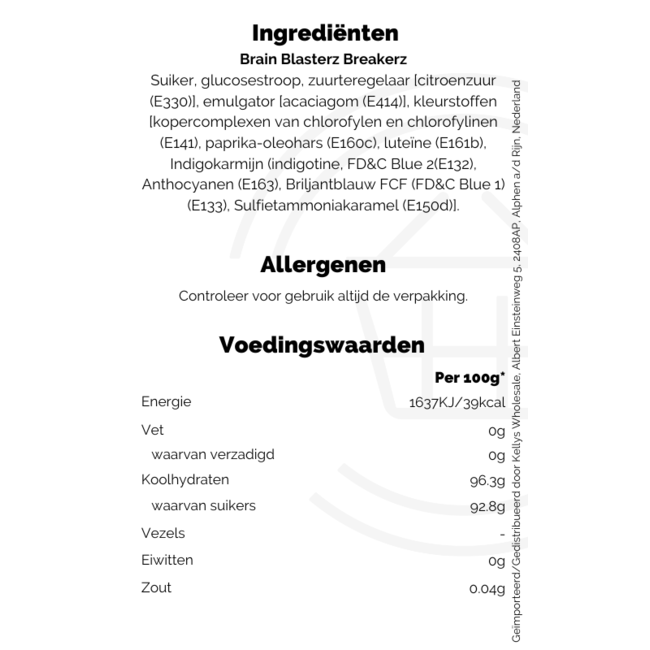 Ingrediënten

Brain Blasterz Breakerz

Suiker, glucosestroop, zuurteregelaar [citroenzuur (E330)], emulgator [acaciagom (E414)], kleurstoffen [kopercomplexen van chlorofylen en chlorofylinen (E141), paprika-oleohars (E160c), luteïne (E161b), Indigokarmijn (indigotine, FD&C Blue 2(E132), Anthocyanen (E163), Briljantblauw FCF (FD&C Blue 1) (E133), Sulfietammoniakaramel (E150d)].

Allergenen

Controleer voor gebruik altijd de verpakking.

Voedingswaarden

| | Per 100g* |
|---|---|
| Energie | 1637KJ/39kcal |
| Vet | 0g |
| waarvan verzadigd | 0g |
| Koolhydraten | 96.3g |
| waarvan suikers | 92.8g |
| Vezels | - |
| Eiwitten | 0g |
| Zout | 0.04g |

Geïmporteerd/Gedistribueerd door Kellys Wholesale, Albert Einsteinweg 5, 2408AP, Alphen a/d Rijn, Nederland